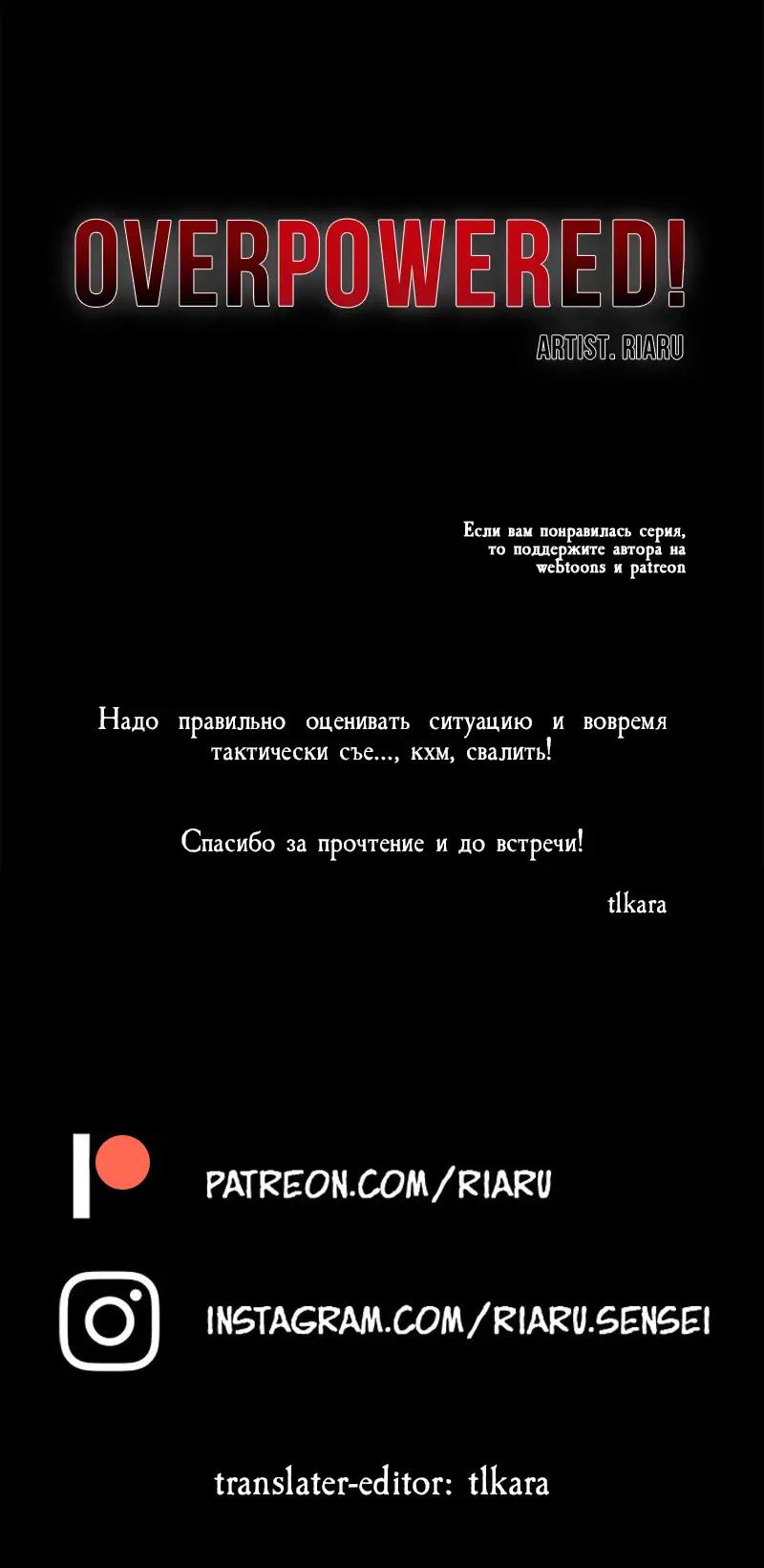 OVERPOWERED!

ARTIST. RIARU

Если вам понравилась серия, то поддержите автора на webtoons и patreon

Надо правильно оценивать ситуацию и вовремя тактически съе..., кхм, свалить!

Спасибо за прочтение и до встречи!

tlkara

PATREON.COM/RIARU

INSTAGRAM.COM/RIARU.SENSEI

translater-editor: tlkara